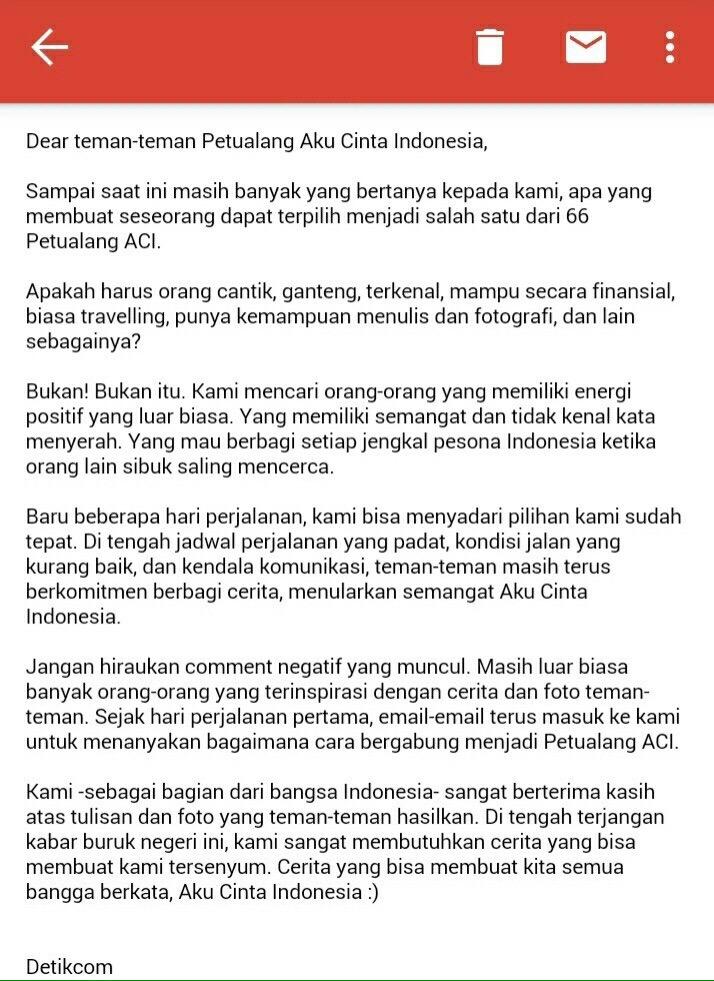 Dear teman-teman Petualang Aku Cinta Indonesia,

Sampai saat ini masih banyak yang bertanya kepada kami, apa yang membuat seseorang dapat terpilih menjadi salah satu dari 66 Petualang ACI.

Apakah harus orang cantik, ganteng, terkenal, mampu secara finansial, biasa travelling, punya kemampuan menulis dan fotografi, dan lain sebagainya?

Bukan! Bukan itu. Kami mencari orang-orang yang memiliki energi positif yang luar biasa. Yang memiliki semangat dan tidak kenal kata menyerah. Yang mau berbagi setiap jengkal pesona Indonesia ketika orang lain sibuk saling mencerca.

Baru beberapa hari perjalanan, kami bisa menyadari pilihan kami sudah tepat. Di tengah jadwal perjalanan yang padat, kondisi jalan yang kurang baik, dan kendala komunikasi, teman-teman masih terus berkomitmen berbagi cerita, menularkan semangat Aku Cinta Indonesia.

Jangan hiraukan comment negatif yang muncul. Masih luar biasa banyak orang-orang yang terinspirasi dengan cerita dan foto teman-teman. Sejak hari perjalanan pertama, email-email terus masuk ke kami untuk menanyakan bagaimana cara bergabung menjadi Petualang ACI.

Kami -sebagai bagian dari bangsa Indonesia- sangat berterima kasih atas tulisan dan foto yang teman-teman hasilkan. Di tengah terjangan kabar buruk negeri ini, kami sangat membutuhkan cerita yang bisa membuat kami tersenyum. Cerita yang bisa membuat kita semua bangga berkata, Aku Cinta Indonesia :)

Detikcom